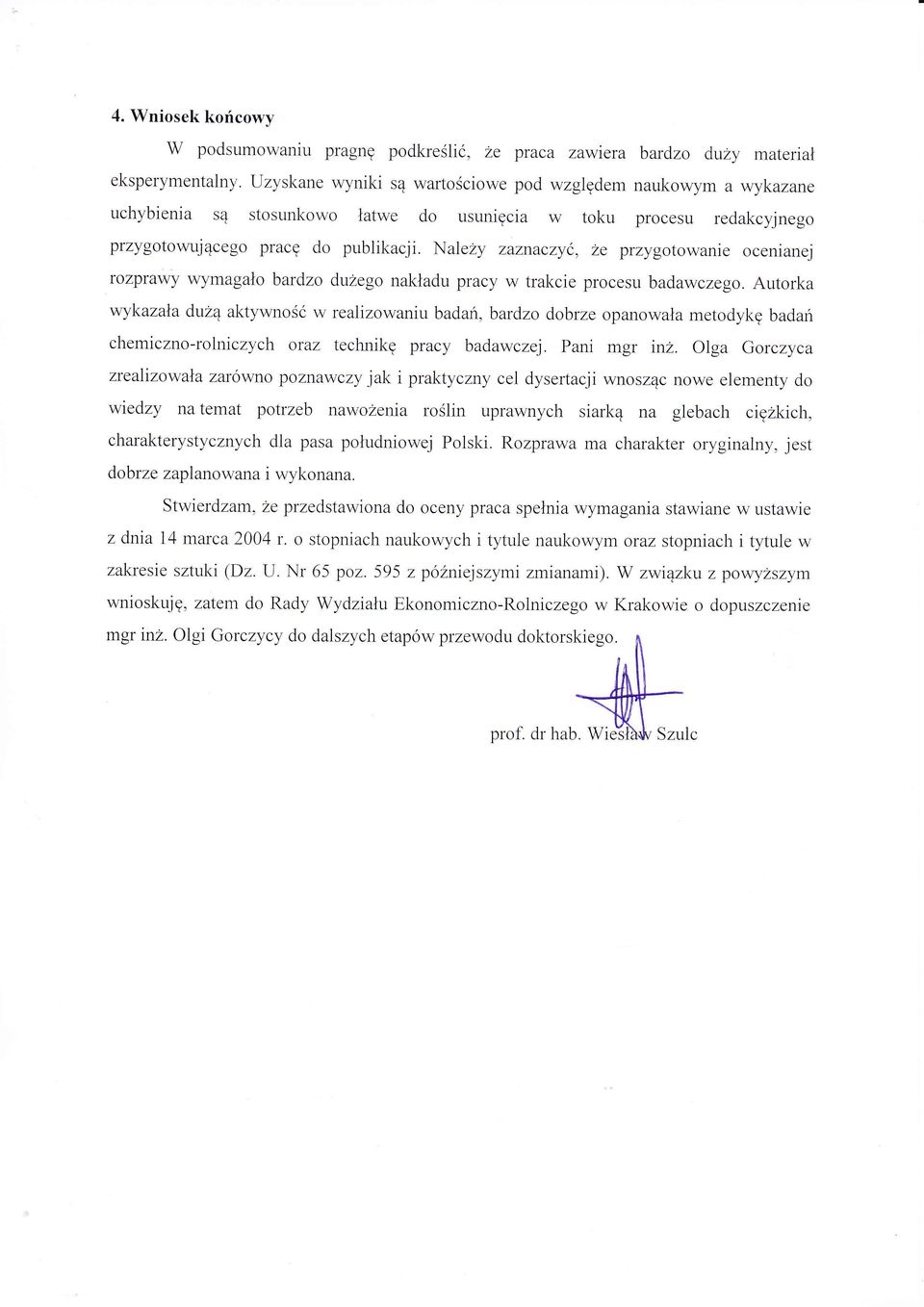 4. Wniosek końcowy

W podsumowaniu pragnę podkreślić, że praca zawiera bardzo duży materiał eksperymentalny. Uzyskane wyniki są wartościowe pod względem naukowym a wykazane uchybienia są stosunkowo łatwe do usunięcia w toku procesu redakcyjnego przygotowującego pracę do publikacji. Należy zaznaczyć, że przygotowanie ocenianej rozprawy wymagało bardzo dużego nakładu pracy w trakcie procesu badawczego. Autorka wykazała dużą aktywność w realizowaniu badań, bardzo dobrze opanowała metodykę badań chemiczno-rolniczych oraz technikę pracy badawczej. Pani mgr inż. Olga Gorczyca zrealizowała zarówno poznawczy jak i praktyczny cel dysertacji wnosząc nowe elementy do wiedzy na temat potrzeb nawożenia roślin uprawnych siarką na glebach ciężkich, charakterystycznych dla pasa południowej Polski. Rozprawa ma charakter oryginalny, jest dobrze zaplanowana i wykonana.

Stwierdzam, że przedstawiona do oceny praca spełnia wymagania stawiane w ustawie z dnia 14 marca 2004 r. o stopniach naukowych i tytule naukowym oraz stopniach i tytule w zakresie sztuki (Dz. U. Nr 65 poz. 595 z późniejszymi zmianami). W związku z powyższym wnioskuję, zatem do Rady Wydziału Ekonomiczno-Rolniczego w Krakowie o dopuszczenie mgr inż. Olgi Gorczycy do dalszych etapów przewodu doktorskiego.

prof. dr hab. Wiesław Szulc